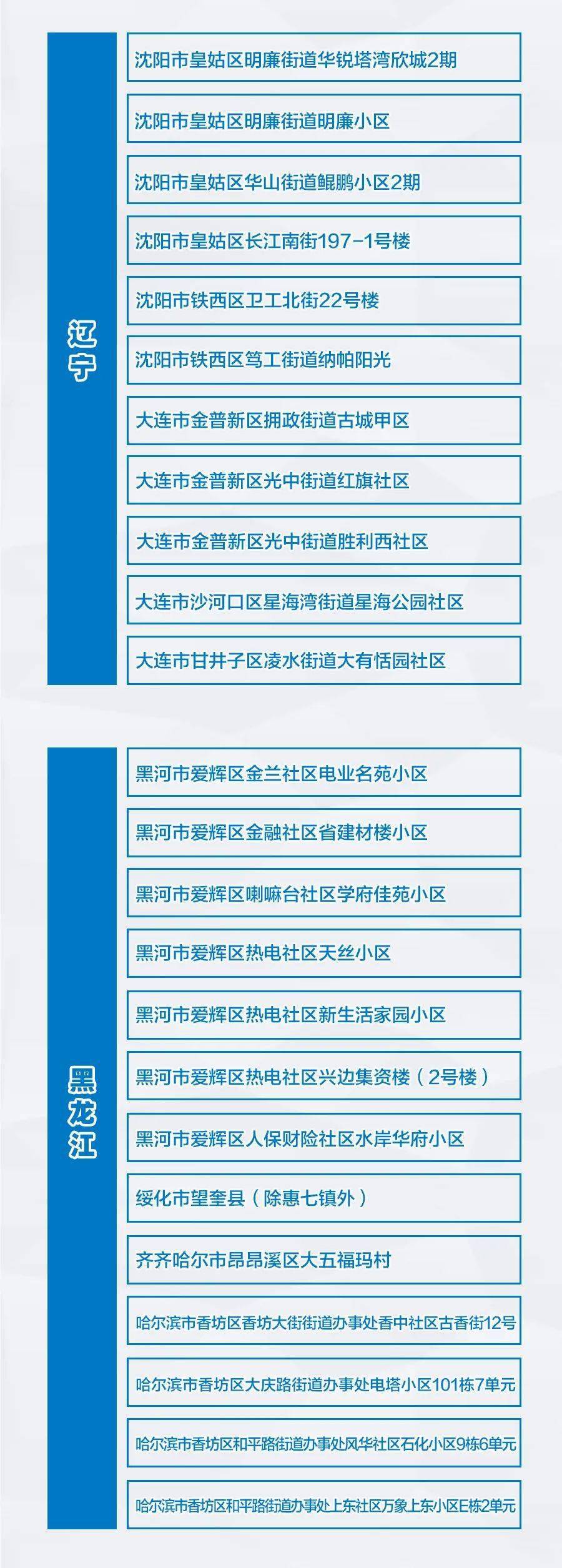 辽宁

沈阳市皇姑区明廉街道华锐塔湾欣城2期

沈阳市皇姑区明廉街道明廉小区

沈阳市皇姑区华山街道鲲鹏小区2期

沈阳市皇姑区长江南街197-1号楼

沈阳市铁西区卫工北街22号楼

沈阳市铁西区笃工街道纳帕阳光

大连市金普新区拥政街道古城甲区

大连市金普新区光中街道红旗社区

大连市金普新区光中街道胜利西社区

大连市沙河口区星海湾街道星海公园社区

大连市甘井子区凌水街道大有恬园社区

黑龙江

黑河市爱辉区金兰社区电业名苑小区

黑河市爱辉区金融社区省建材楼小区

黑河市爱辉区喇嘛台社区学府佳苑小区

黑河市爱辉区热电社区天丝小区

黑河市爱辉区热电社区新生活家园小区

黑河市爱辉区热电社区兴边集资楼（2号楼）

黑河市爱辉区人保财险社区水岸华府小区

绥化市望奎县（除惠七镇外）

齐齐哈尔市昂昂溪区大五福玛村

哈尔滨市香坊区香坊大街街道办事处香中社区古香街12号

哈尔滨市香坊区大庆路街道办事处电塔小区101栋7单元

哈尔滨市香坊区和平路街道办事处风华社区石化小区9栋6单元

哈尔滨市香坊区和平路街道办事处上东社区万象上东小区E栋2单元